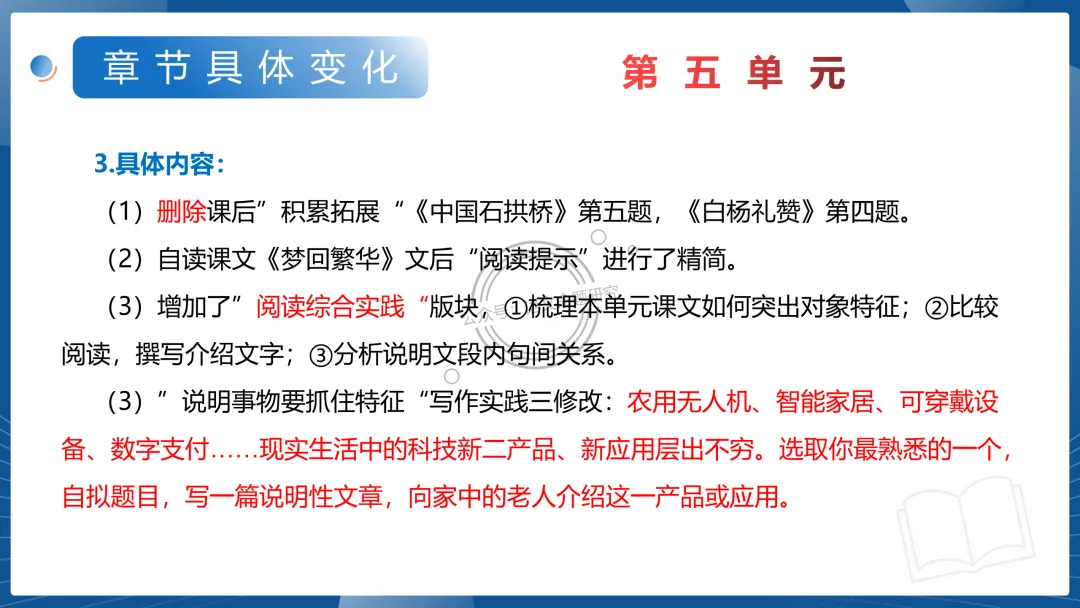 章节具体变化

第五单元

3.具体内容：

（1）删除课后”积累拓展“《中国石拱桥》第五题，《白杨礼赞》第四题。

（2）自读课文《梦回繁华》文后“阅读提示”进行了精简。

（3）增加了”阅读综合实践“版块，①梳理本单元课文如何突出对象特征；②比较阅读，撰写介绍文字；③分析说明文段内句间关系。

（3）”说明事物要抓住特征“写作实践三修改：农用无人机、智能家居、可穿戴设备、数字支付……现实生活中的科技新二产品、新应用层出不穷。选取你最熟悉的一个，自拟题目，写一篇说明性文章，向家中的老人介绍这一产品或应用。